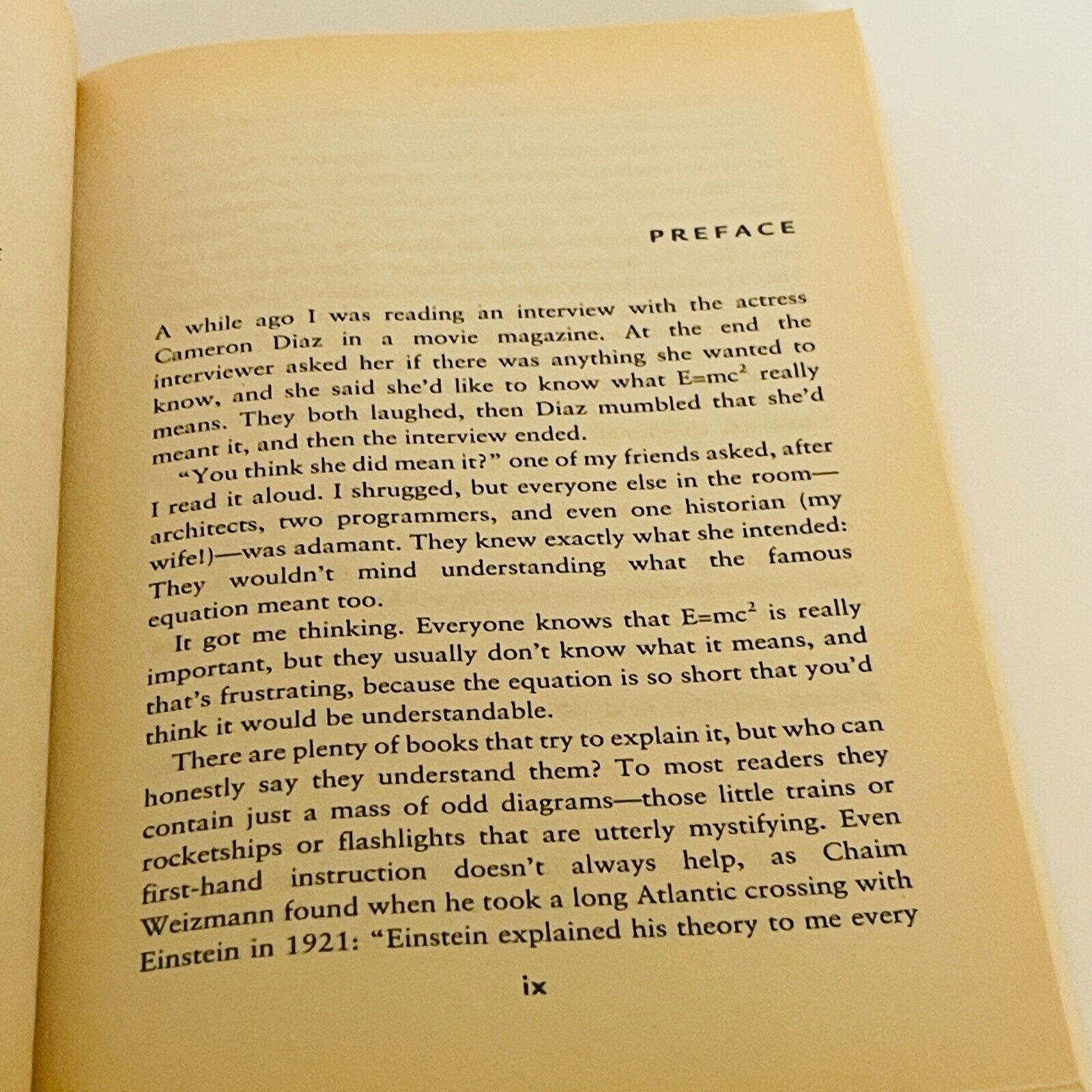 PREFACE

A while ago I was reading an interview with the actress Cameron Diaz in a movie magazine. At the end the interviewer asked her if there was anything she wanted to know, and she said she'd like to know what $E=mc^2$ really means. They both laughed, then Diaz mumbled that she'd meant it, and then the interview ended.

"You think she did mean it?" one of my friends asked, after I read it aloud. I shrugged, but everyone else in the room—architects, two programmers, and even one historian (my wife!)—was adamant. They knew exactly what she intended: They wouldn't mind understanding what the famous equation meant too.

It got me thinking. Everyone knows that $E=mc^2$ is really important, but they usually don't know what it means, and that's frustrating, because the equation is so short that you'd think it would be understandable.

There are plenty of books that try to explain it, but who can honestly say they understand them? To most readers they contain just a mass of odd diagrams—those little trains or rocketships or flashlights that are utterly mystifying. Even first-hand instruction doesn't always help, as Chaim Weizmann found when he took a long Atlantic crossing with Einstein in 1921: "Einstein explained his theory to me every

ix